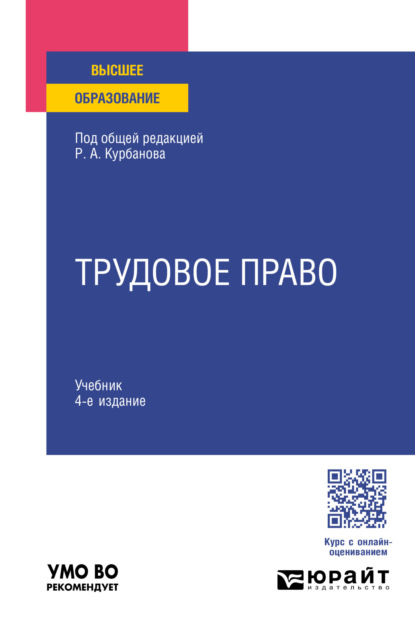 ВЫСШЕЕ
ОБРАЗОВАНИЕ

Под общей редакцией
Р. А. Курбанова

ТРУДОВОЕ ПРАВО

Учебник
4-е издание

Курс с онлайн-оцениванием

УМО ВО
РЕКОМЕНДУЕТ

ЮРАЙТ
издательство